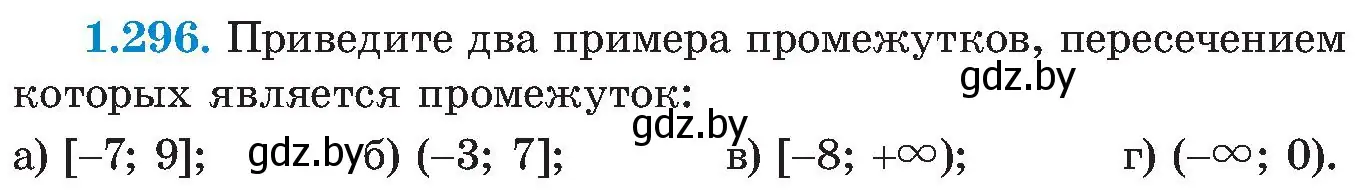 **1.296.** Приведите два примера промежутков, пересечением которых является промежуток:

gdz.by

gdz.by

а) $[-7; 9]$; gdz.by б) $(-3; 7]$; в) $[-8; +\infty)$; г) $(-\infty; 0)$.